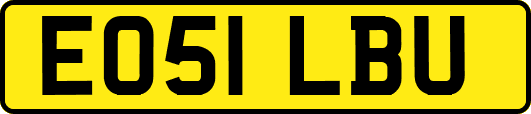 EO51 LBU